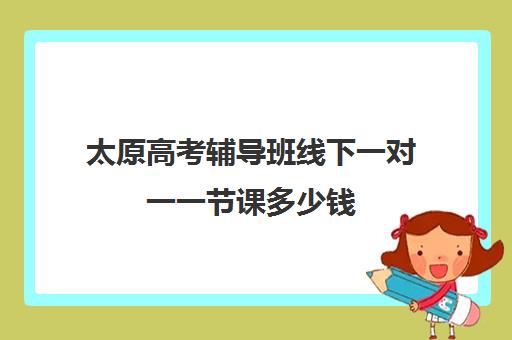 太原高考辅导班线下一对一一节课多少钱